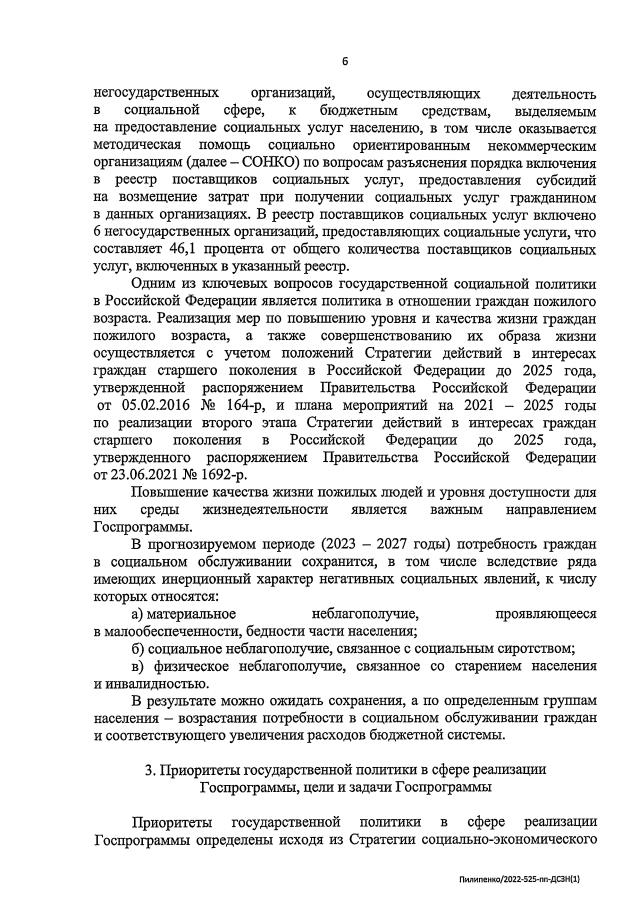 6

негосударственных организаций, осуществляющих деятельность в социальной сфере, к бюджетным средствам, выделяемым на предоставление социальных услуг населению, в том числе оказывается методическая помощь социально ориентированным некоммерческим организациям (далее – СОНКО) по вопросам разъяснения порядка включения в реестр поставщиков социальных услуг, предоставления субсидий на возмещение затрат при получении социальных услуг гражданином в данных организациях. В реестр поставщиков социальных услуг включено 6 негосударственных организаций, предоставляющих социальные услуги, что составляет 46,1 процента от общего количества поставщиков социальных услуг, включенных в указанный реестр.

Одним из ключевых вопросов государственной социальной политики в Российской Федерации является политика в отношении граждан пожилого возраста. Реализация мер по повышению уровня и качества жизни граждан пожилого возраста, а также совершенствованию их образа жизни осуществляется с учетом положений Стратегии действий в интересах граждан старшего поколения в Российской Федерации до 2025 года, утвержденной распоряжением Правительства Российской Федерации от 05.02.2016 № 164-р, и плана мероприятий на 2021 – 2025 годы по реализации второго этапа Стратегии действий в интересах граждан старшего поколения в Российской Федерации до 2025 года, утвержденного распоряжением Правительства Российской Федерации от 23.06.2021 № 1692-р.

Повышение качества жизни пожилых людей и уровня доступности для них среды жизнедеятельности является важным направлением Госпрограммы.

В прогнозируемом периоде (2023 – 2027 годы) потребность граждан в социальном обслуживании сохранится, в том числе вследствие ряда имеющих инерционный характер негативных социальных явлений, к числу которых относятся:

а) материальное неблагополучие, проявляющееся в малообеспеченности, бедности части населения;

б) социальное неблагополучие, связанное с социальным сиротством;

в) физическое неблагополучие, связанное со старением населения и инвалидностью.

В результате можно ожидать сохранения, а по определенным группам населения – возрастания потребности в социальном обслуживании граждан и соответствующего увеличения расходов бюджетной системы.

3. Приоритеты государственной политики в сфере реализации Госпрограммы, цели и задачи Госпрограммы

Приоритеты государственной политики в сфере реализации Госпрограммы определены исходя из Стратегии социально-экономического

Пилипенко/2022-525-пп-ДСЗН(1)